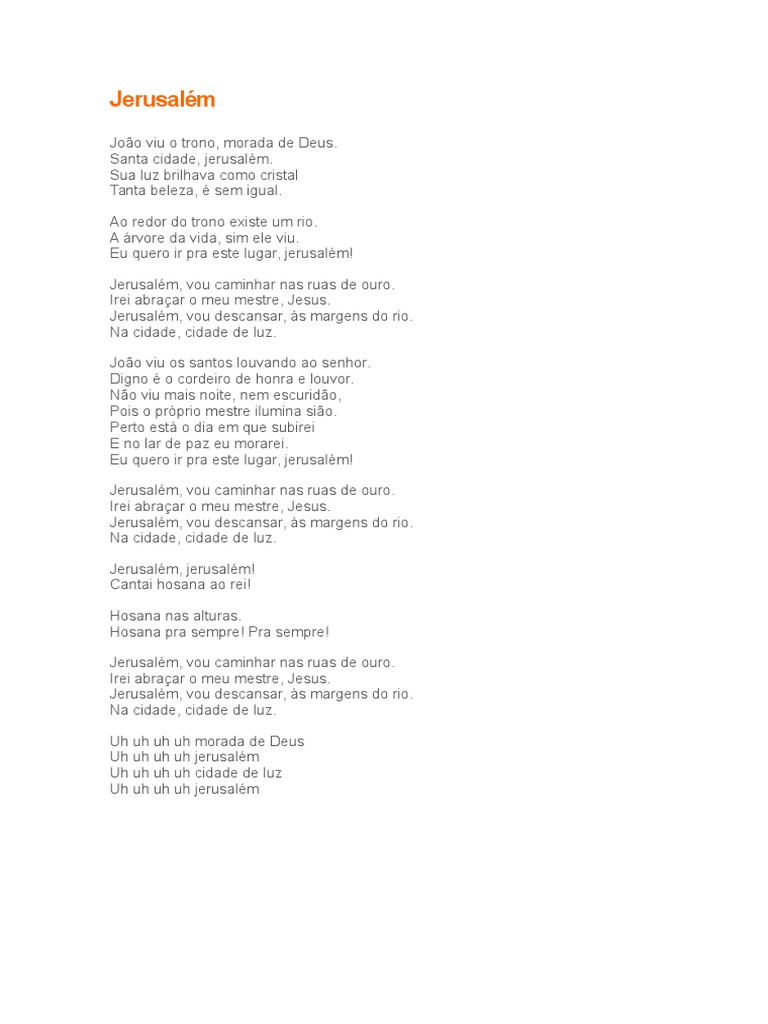 Jerusalém

João viu o trono, morada de Deus.
Santa cidade, jerusalém.
Sua luz brilhava como cristal
Tanta beleza, é sem igual.

Ao redor do trono existe um rio.
A árvore da vida, sim ele viu.
Eu quero ir pra este lugar, jerusalém!

Jerusalém, vou caminhar nas ruas de ouro.
Irei abraçar o meu mestre, Jesus.
Jerusalém, vou descansar, às margens do rio.
Na cidade, cidade de luz.

João viu os santos louvando ao senhor.
Digno é o cordeiro de honra e louvor.
Não viu mais noite, nem escuridão,
Pois o próprio mestre ilumina sião.
Perto está o dia em que subirei
E no lar de paz eu morarei.
Eu quero ir pra este lugar, jerusalém!

Jerusalém, vou caminhar nas ruas de ouro.
Irei abraçar o meu mestre, Jesus.
Jerusalém, vou descansar, às margens do rio.
Na cidade, cidade de luz.

Jerusalém, jerusalém!
Cantai hosana ao rei!

Hosana nas alturas.
Hosana pra sempre! Pra sempre!

Jerusalém, vou caminhar nas ruas de ouro.
Irei abraçar o meu mestre, Jesus.
Jerusalém, vou descansar, às margens do rio.
Na cidade, cidade de luz.

Uh uh uh uh morada de Deus
Uh uh uh uh jerusalém
Uh uh uh uh cidade de luz
Uh uh uh uh jerusalém